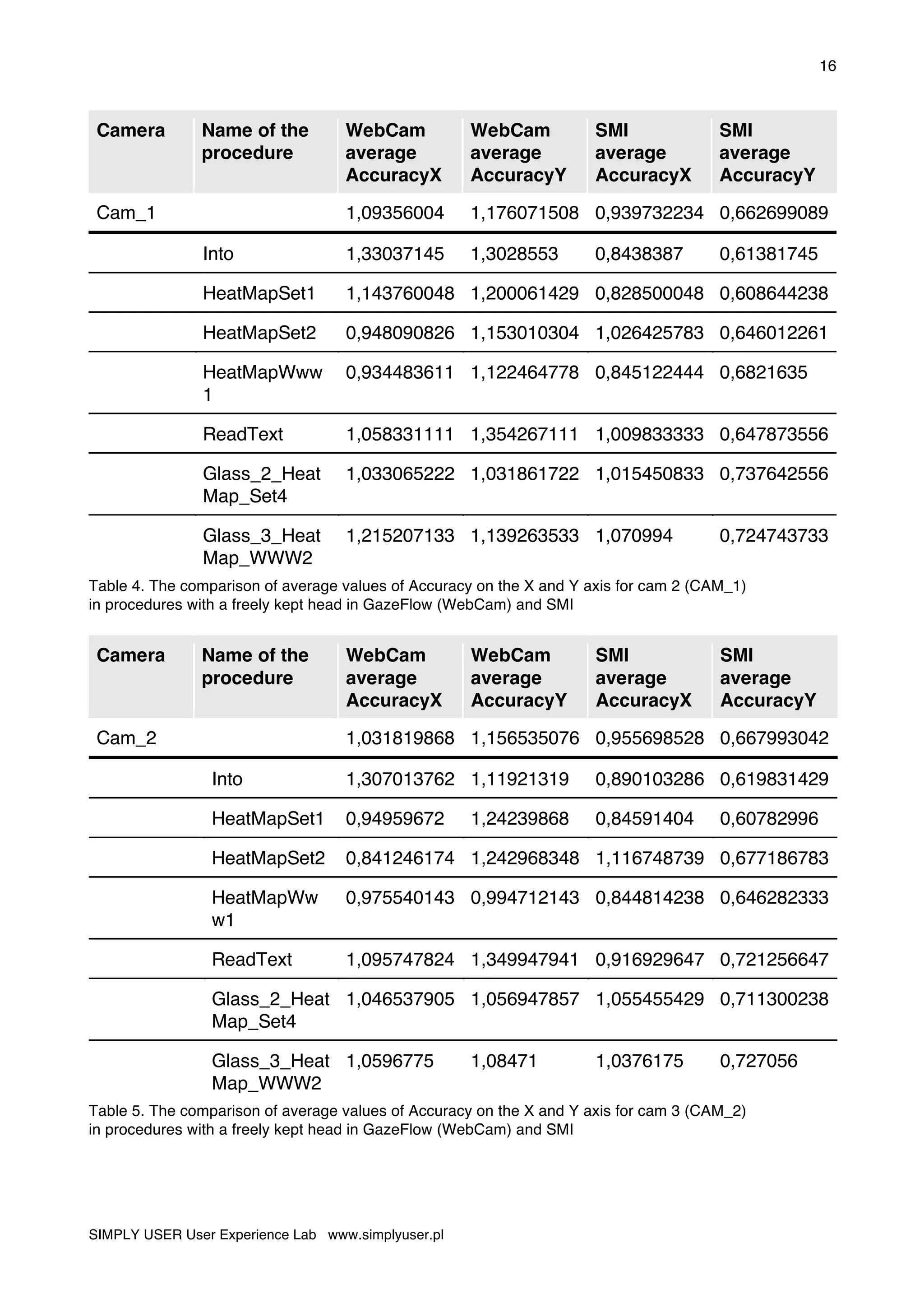 16

| Camera | Name of the procedure | WebCam average AccuracyX | WebCam average AccuracyY | SMI average AccuracyX | SMI average AccuracyY |
|---|---|---|---|---|---|
| Cam_1 | | 1,09356004 | 1,176071508 | 0,939732234 | 0,662699089 |
| | Into | 1,33037145 | 1,3028553 | 0,8438387 | 0,61381745 |
| | HeatMapSet1 | 1,143760048 | 1,200061429 | 0,828500048 | 0,608644238 |
| | HeatMapSet2 | 0,948090826 | 1,153010304 | 1,026425783 | 0,646012261 |
| | HeatMapWww1 | 0,934483611 | 1,122464778 | 0,845122444 | 0,6821635 |
| | ReadText | 1,058331111 | 1,354267111 | 1,009833333 | 0,647873556 |
| | Glass_2_HeatMap_Set4 | 1,033065222 | 1,031861722 | 1,015450833 | 0,737642556 |
| | Glass_3_HeatMap_WWW2 | 1,215207133 | 1,139263533 | 1,070994 | 0,724743733 |

Table 4. The comparison of average values of Accuracy on the X and Y axis for cam 2 (CAM_1) in procedures with a freely kept head in GazeFlow (WebCam) and SMI

| Camera | Name of the procedure | WebCam average AccuracyX | WebCam average AccuracyY | SMI average AccuracyX | SMI average AccuracyY |
|---|---|---|---|---|---|
| Cam_2 | | 1,031819868 | 1,156535076 | 0,955698528 | 0,667993042 |
| | Into | 1,307013762 | 1,11921319 | 0,890103286 | 0,619831429 |
| | HeatMapSet1 | 0,94959672 | 1,24239868 | 0,84591404 | 0,60782996 |
| | HeatMapSet2 | 0,841246174 | 1,242968348 | 1,116748739 | 0,677186783 |
| | HeatMapWww1 | 0,975540143 | 0,994712143 | 0,844814238 | 0,646282333 |
| | ReadText | 1,095747824 | 1,349947941 | 0,916929647 | 0,721256647 |
| | Glass_2_HeatMap_Set4 | 1,046537905 | 1,056947857 | 1,055455429 | 0,711300238 |
| | Glass_3_HeatMap_WWW2 | 1,0596775 | 1,08471 | 1,0376175 | 0,727056 |

Table 5. The comparison of average values of Accuracy on the X and Y axis for cam 3 (CAM_2) in procedures with a freely kept head in GazeFlow (WebCam) and SMI

SIMPLY USER User Experience Lab www.simplyuser.pl